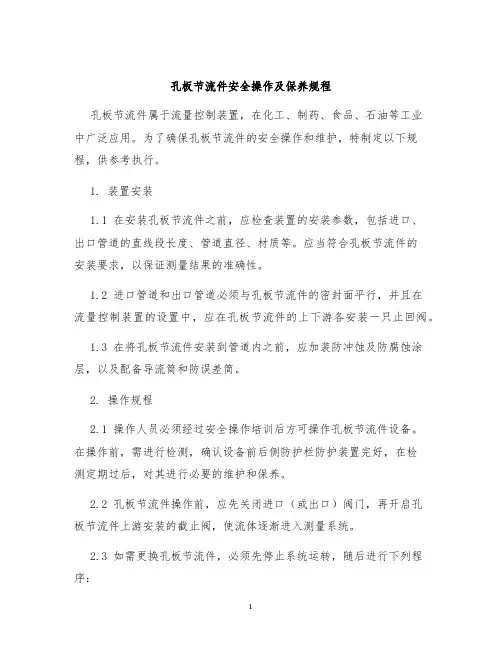 孔板节流件安全操作及保养规程

孔板节流件属于流量控制装置，在化工、制药、食品、石油等工业中广泛应用。为了确保孔板节流件的安全操作和维护，特制定以下规程，供参考执行。

1. 装置安装

1.1 在安装孔板节流件之前，应检查装置的安装参数，包括进口、出口管道的直线段长度、管道直径、材质等。应当符合孔板节流件的安装要求，以保证测量结果的准确性。

1.2 进口管道和出口管道必须与孔板节流件的密封面平行，并且在流量控制装置的设置中，应在孔板节流件的上下游各安装一只止回阀。

1.3 在将孔板节流件安装到管道内之前，应加装防冲蚀及防腐蚀涂层，以及配备导流筒和防误差筒。

2. 操作规程

2.1 操作人员必须经过安全操作培训后方可操作孔板节流件设备。在操作前，需进行检测，确认设备前后侧防护栏防护装置完好，在检测定期过后，对其进行必要的维护和保养。

2.2 孔板节流件操作前，应先关闭进口（或出口）阀门，再开启孔板节流件上游安装的截止阀，使流体逐渐进入测量系统。

2.3 如需更换孔板节流件，必须先停止系统运转，随后进行下列程序：

1